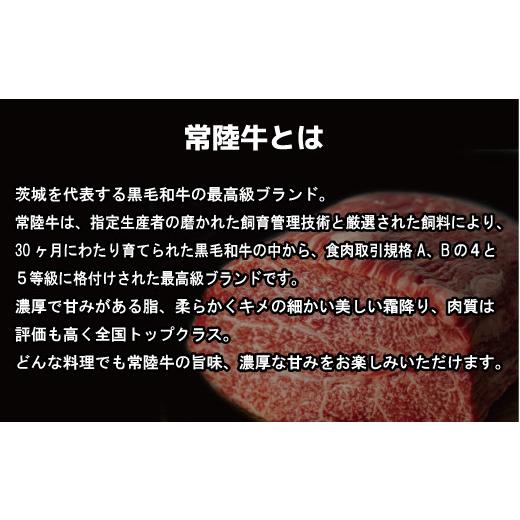 常陸牛とは

茨城を代表する黒毛和牛の最高級ブランド。
常陸牛は、指定生産者の磨かれた飼育管理技術と厳選された飼料により、30ヶ月にわたり育てられた黒毛和牛の中から、食肉取引規格A、Bの4と5等級に格付けされた最高級ブランドです。
濃厚で甘みがある脂、柔らかくキメの細かい美しい霜降り、肉質は評価も高く全国トップクラス。
どんな料理でも常陸牛の旨味、濃厚な甘みをお楽しみいただけます。